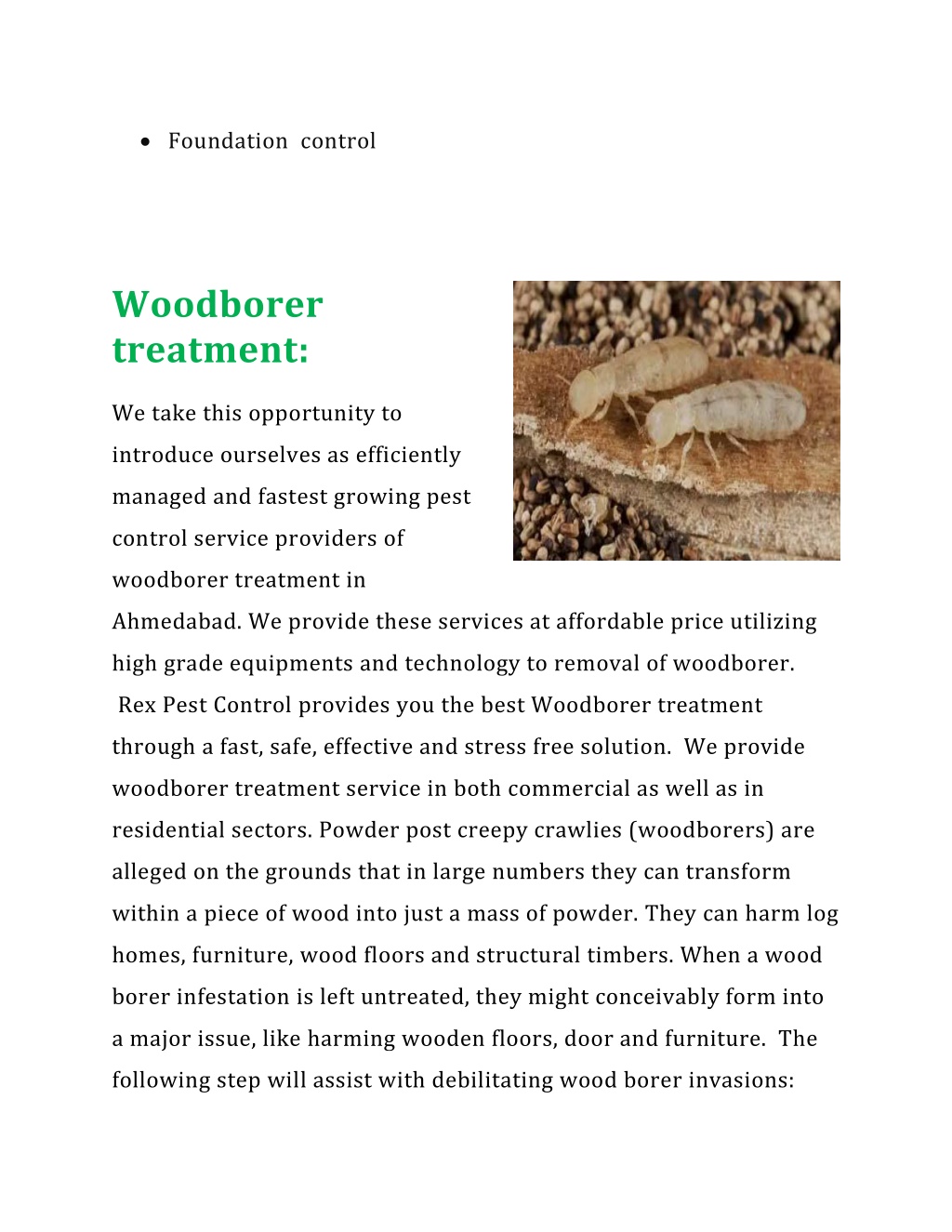 • Foundation control

Woodborer treatment:

We take this opportunity to introduce ourselves as efficiently managed and fastest growing pest control service providers of woodborer treatment in Ahmedabad. We provide these services at affordable price utilizing high grade equipments and technology to removal of woodborer. Rex Pest Control provides you the best Woodborer treatment through a fast, safe, effective and stress free solution. We provide woodborer treatment service in both commercial as well as in residential sectors. Powder post creepy crawlies (woodborers) are alleged on the grounds that in large numbers they can transform within a piece of wood into just a mass of powder. They can harm log homes, furniture, wood floors and structural timbers. When a wood borer infestation is left untreated, they might conceivably form into a major issue, like harming wooden floors, door and furniture. The following step will assist with debilitating wood borer invasions: